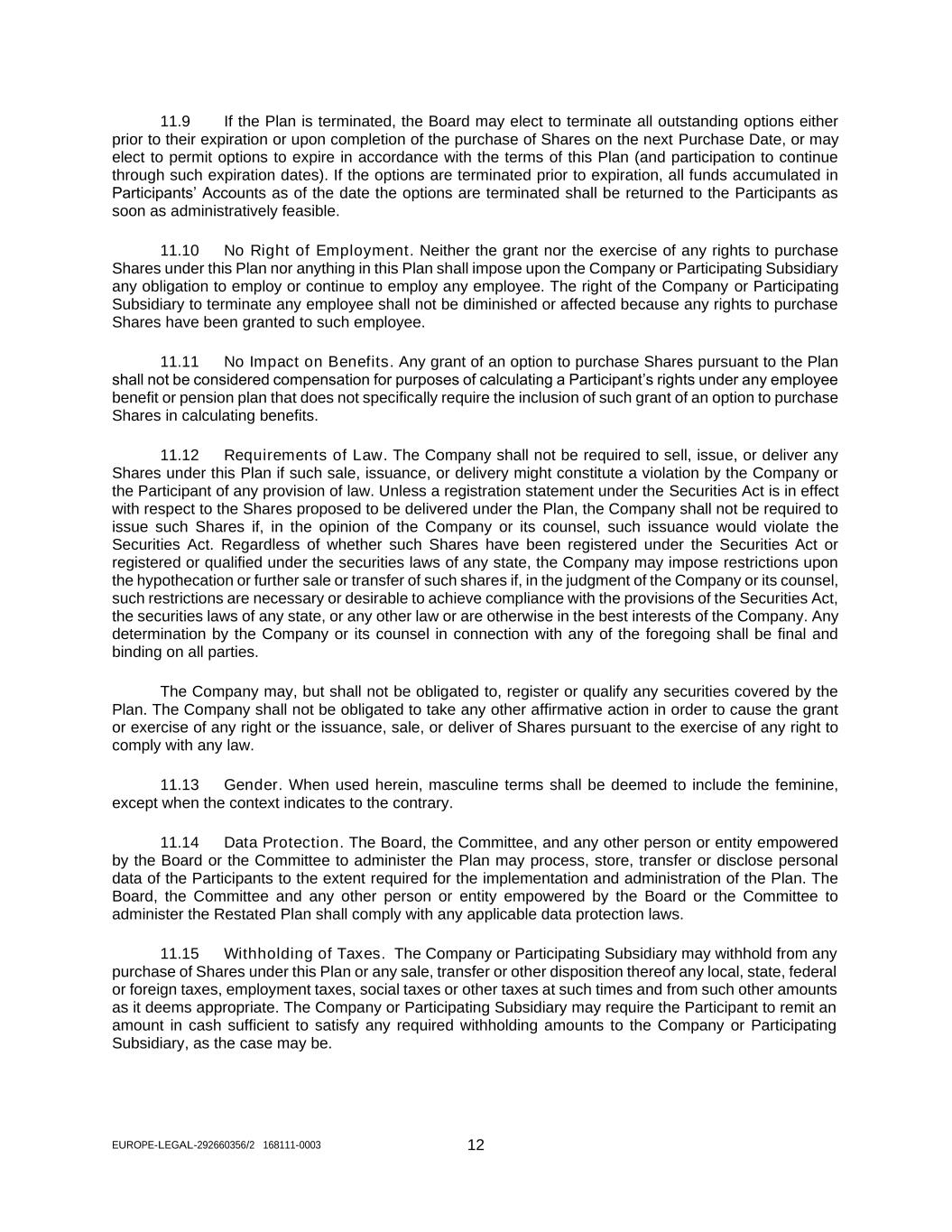 11.9 If the Plan is terminated, the Board may elect to terminate all outstanding options either prior to their expiration or upon completion of the purchase of Shares on the next Purchase Date, or may elect to permit options to expire in accordance with the terms of this Plan (and participation to continue through such expiration dates). If the options are terminated prior to expiration, all funds accumulated in Participants' Accounts as of the date the options are terminated shall be returned to the Participants as soon as administratively feasible.

11.10 No Right of Employment. Neither the grant nor the exercise of any rights to purchase Shares under this Plan nor anything in this Plan shall impose upon the Company or Participating Subsidiary any obligation to employ or continue to employ any employee. The right of the Company or Participating Subsidiary to terminate any employee shall not be diminished or affected because any rights to purchase Shares have been granted to such employee.

11.11 No Impact on Benefits. Any grant of an option to purchase Shares pursuant to the Plan shall not be considered compensation for purposes of calculating a Participant's rights under any employee benefit or pension plan that does not specifically require the inclusion of such grant of an option to purchase Shares in calculating benefits.

11.12 Requirements of Law. The Company shall not be required to sell, issue, or deliver any Shares under this Plan if such sale, issuance, or delivery might constitute a violation by the Company or the Participant of any provision of law. Unless a registration statement under the Securities Act is in effect with respect to the Shares proposed to be delivered under the Plan, the Company shall not be required to issue such Shares if, in the opinion of the Company or its counsel, such issuance would violate the Securities Act. Regardless of whether such Shares have been registered under the Securities Act or registered or qualified under the securities laws of any state, the Company may impose restrictions upon the hypothecation or further sale or transfer of such shares if, in the judgment of the Company or its counsel, such restrictions are necessary or desirable to achieve compliance with the provisions of the Securities Act, the securities laws of any state, or any other law or are otherwise in the best interests of the Company. Any determination by the Company or its counsel in connection with any of the foregoing shall be final and binding on all parties.

The Company may, but shall not be obligated to, register or qualify any securities covered by the Plan. The Company shall not be obligated to take any other affirmative action in order to cause the grant or exercise of any right or the issuance, sale, or deliver of Shares pursuant to the exercise of any right to comply with any law.

11.13 Gender. When used herein, masculine terms shall be deemed to include the feminine, except when the context indicates to the contrary.

11.14 Data Protection. The Board, the Committee, and any other person or entity empowered by the Board or the Committee to administer the Plan may process, store, transfer or disclose personal data of the Participants to the extent required for the implementation and administration of the Plan. The Board, the Committee and any other person or entity empowered by the Board or the Committee to administer the Restated Plan shall comply with any applicable data protection laws.

11.15 Withholding of Taxes. The Company or Participating Subsidiary may withhold from any purchase of Shares under this Plan or any sale, transfer or other disposition thereof any local, state, federal or foreign taxes, employment taxes, social taxes or other taxes at such times and from such other amounts as it deems appropriate. The Company or Participating Subsidiary may require the Participant to remit an amount in cash sufficient to satisfy any required withholding amounts to the Company or Participating Subsidiary, as the case may be.

EUROPE-LEGAL-292660356/2 168111-0003 12